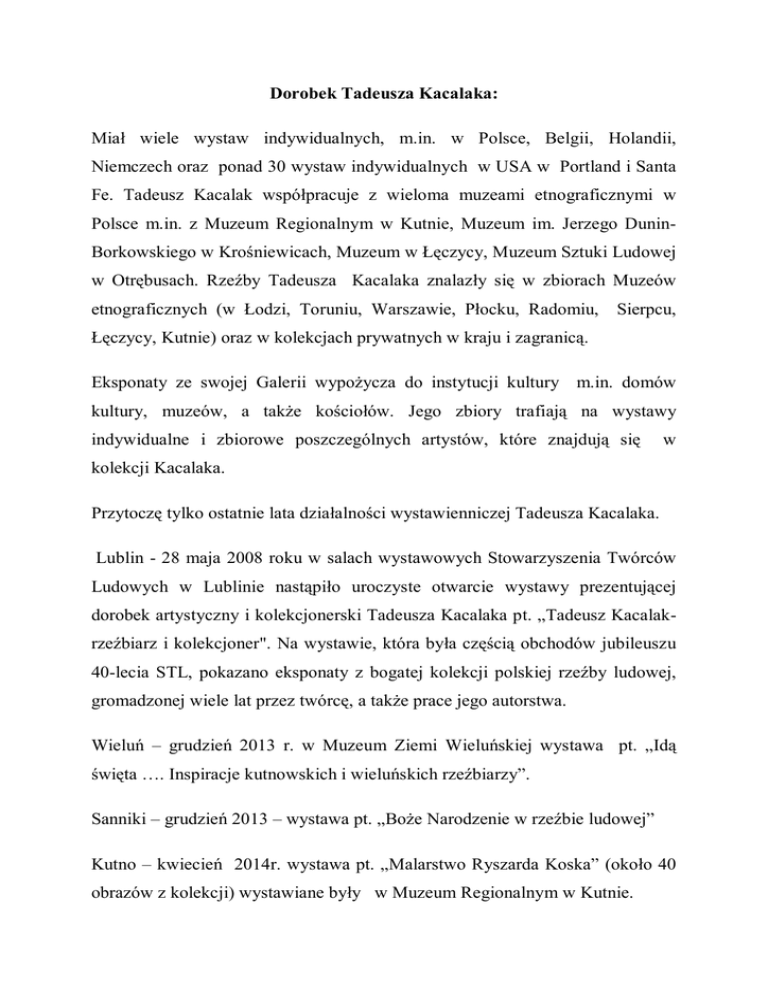 Dorobek Tadeusza Kacalaka:

Miał wiele wystaw indywidualnych, m.in. w Polsce, Belgii, Holandii, Niemczech oraz ponad 30 wystaw indywidualnych w USA w Portland i Santa Fe. Tadeusz Kacalak współpracuje z wieloma muzeami etnograficznymi w Polsce m.in. z Muzeum Regionalnym w Kutnie, Muzeum im. Jerzego Dunin-Borkowskiego w Krośniewicach, Muzeum w Łęczycy, Muzeum Sztuki Ludowej w Otrębusach. Rzeźby Tadeusza Kacalaka znalazły się w zbiorach Muzeów etnograficznych (w Łodzi, Toruniu, Warszawie, Płocku, Radomiu, Sierpcu, Łęczycy, Kutnie) oraz w kolekcjach prywatnych w kraju i zagranicą.

Eksponaty ze swojej Galerii wypożycza do instytucji kultury m.in. domów kultury, muzeów, a także kościołów. Jego zbiory trafiają na wystawy indywidualne i zbiorowe poszczególnych artystów, które znajdują się w kolekcji Kacalaka.

Przytoczę tylko ostatnie lata działalności wystawienniczej Tadeusza Kacalaka.

Lublin - 28 maja 2008 roku w salach wystawowych Stowarzyszenia Twórców Ludowych w Lublinie nastąpiło uroczyste otwarcie wystawy prezentującej dorobek artystyczny i kolekcjonerski Tadeusza Kacalaka pt. „Tadeusz Kacalak-rzeźbiarz i kolekcjoner". Na wystawie, która była częścią obchodów jubileuszu 40-lecia STL, pokazano eksponaty z bogatej kolekcji polskiej rzeźby ludowej, gromadzonej wiele lat przez twórcę, a także prace jego autorstwa.

Wieluń – grudzień 2013 r. w Muzeum Ziemi Wieluńskiej wystawa pt. „Idą święta …. Inspiracje kutnowskich i wieluńskich rzeźbiarzy”.

Sanniki – grudzień 2013 – wystawa pt. „Boże Narodzenie w rzeźbie ludowej”

Kutno – kwiecień 2014r. wystawa pt. „Malarstwo Ryszarda Koska” (około 40 obrazów z kolekcji) wystawiane były w Muzeum Regionalnym w Kutnie.